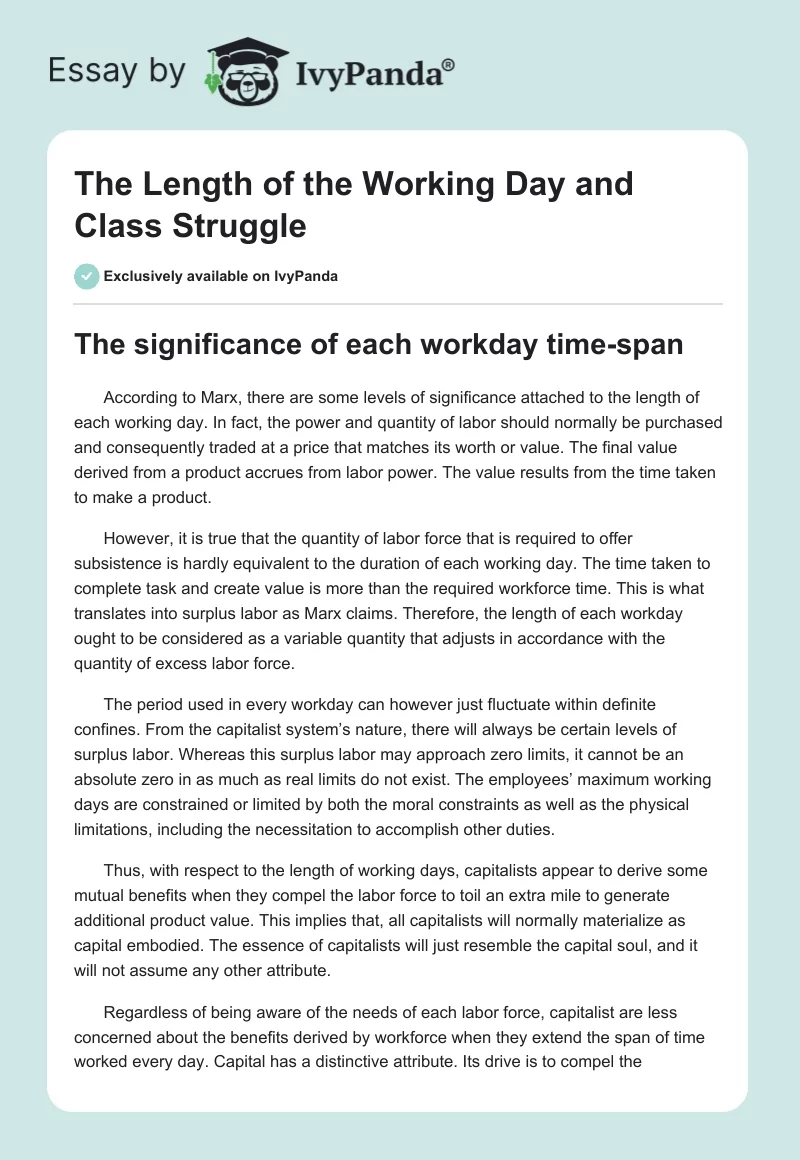 Essay by IvyPanda®

The Length of the Working Day and Class Struggle

Exclusively available on IvyPanda

The significance of each workday time-span

According to Marx, there are some levels of significance attached to the length of each working day. In fact, the power and quantity of labor should normally be purchased and consequently traded at a price that matches its worth or value. The final value derived from a product accrues from labor power. The value results from the time taken to make a product.

However, it is true that the quantity of labor force that is required to offer subsistence is hardly equivalent to the duration of each working day. The time taken to complete task and create value is more than the required workforce time. This is what translates into surplus labor as Marx claims. Therefore, the length of each workday ought to be considered as a variable quantity that adjusts in accordance with the quantity of excess labor force.

The period used in every workday can however just fluctuate within definite confines. From the capitalist system's nature, there will always be certain levels of surplus labor. Whereas this surplus labor may approach zero limits, it cannot be an absolute zero in as much as real limits do not exist. The employees' maximum working days are constrained or limited by both the moral constraints as well as the physical limitations, including the necessitation to accomplish other duties.

Thus, with respect to the length of working days, capitalists appear to derive some mutual benefits when they compel the labor force to toil an extra mile to generate additional product value. This implies that, all capitalists will normally materialize as capital embodied. The essence of capitalists will just resemble the capital soul, and it will not assume any other attribute.

Regardless of being aware of the needs of each labor force, capitalist are less concerned about the benefits derived by workforce when they extend the span of time worked every day. Capital has a distinctive attribute. Its drive is to compel the